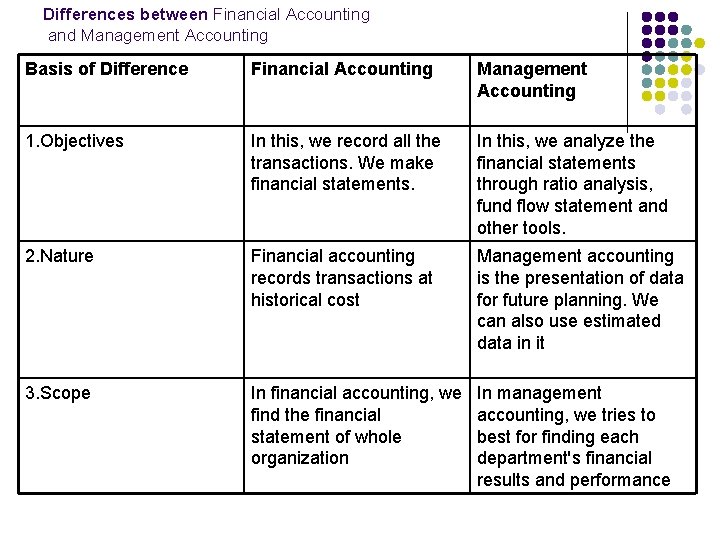 Differences between Financial Accounting and Management Accounting

| Basis of Difference | Financial Accounting | Management Accounting |
|---|---|---|
| 1.Objectives | In this, we record all the transactions. We make financial statements. | In this, we analyze the financial statements through ratio analysis, fund flow statement and other tools. |
| 2.Nature | Financial accounting records transactions at historical cost | Management accounting is the presentation of data for future planning. We can also use estimated data in it |
| 3.Scope | In financial accounting, we find the financial statement of whole organization | In management accounting, we tries to best for finding each department's financial results and performance |